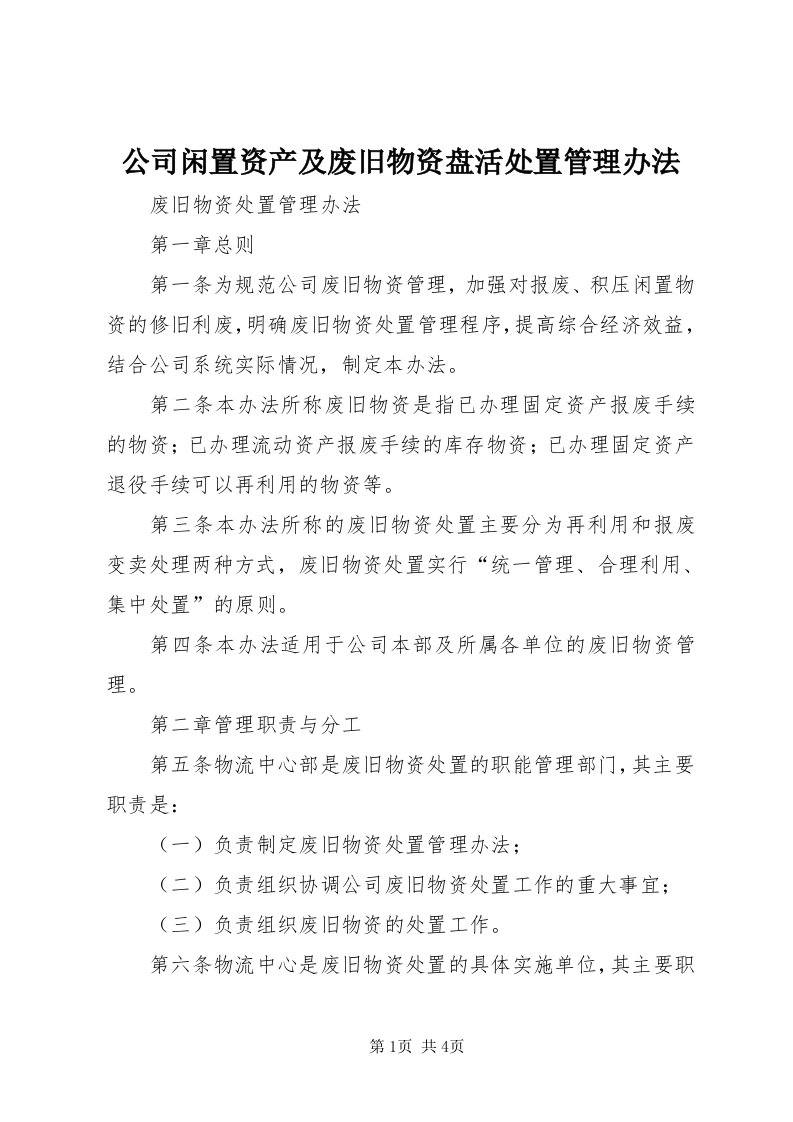 公司闲置资产及废旧物资盘活处置管理办法

废旧物资处置管理办法

第一章总则

第一条为规范公司废旧物资管理，加强对报废、积压闲置物资的修旧利废，明确废旧物资处置管理程序，提高综合经济效益，结合公司系统实际情况，制定本办法。

第二条本办法所称废旧物资是指已办理固定资产报废手续的物资；已办理流动资产报废手续的库存物资；已办理固定资产退役手续可以再利用的物资等。

第三条本办法所称的废旧物资处置主要分为再利用和报废变卖处理两种方式，废旧物资处置实行“统一管理、合理利用、集中处置”的原则。

第四条本办法适用于公司本部及所属各单位的废旧物资管理。

第二章管理职责与分工

第五条物流中心部是废旧物资处置的职能管理部门，其主要职责是：

（一）负责制定废旧物资处置管理办法；

（二）负责组织协调公司废旧物资处置工作的重大事宜；

（三）负责组织废旧物资的处置工作。

第六条物流中心是废旧物资处置的具体实施单位，其主要职

第1页 共4页